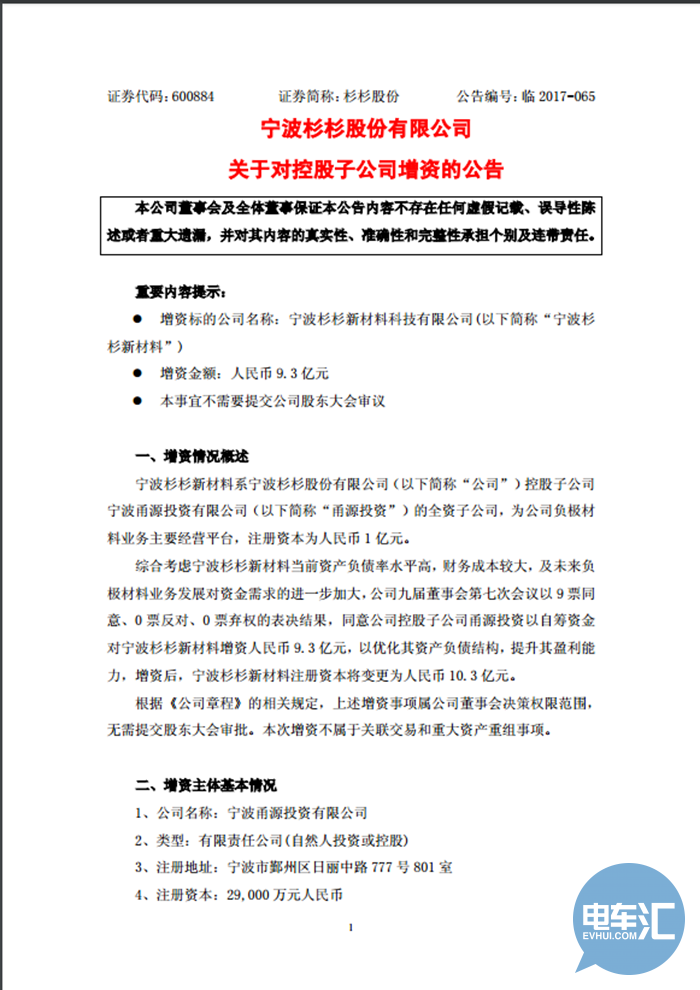 证券代码：600884 证券简称：杉杉股份 公告编号：临2017-065

宁波杉杉股份有限公司

关于对控股子公司增资的公告

本公司董事会及全体董事保证本公告内容不存在任何虚假记载、误导性陈述或者重大遗漏，并对其内容的真实性、准确性和完整性承担个别及连带责任。

重要内容提示：

• 增资标的公司名称：宁波杉杉新材料科技有限公司(以下简称“宁波杉杉新材料”)

• 增资金额：人民币9.3亿元

• 本事宜不需要提交公司股东大会审议

一、增资情况概述

宁波杉杉新材料系宁波杉杉股份有限公司（以下简称“公司”）控股子公司宁波甬源投资有限公司（以下简称“甬源投资”）的全资子公司，为公司负极材料业务主要经营平台，注册资本为人民币1亿元。

综合考虑宁波杉杉新材料当前资产负债率水平高，财务成本较大，及未来负极材料业务发展对资金需求的进一步加大，公司九届董事会第七次会议以9票同意、0票反对、0票弃权的表决结果，同意公司控股子公司甬源投资以自筹资金对宁波杉杉新材料增资人民币9.3亿元，以优化其资产负债结构，提升其盈利能力，增资后，宁波杉杉新材料注册资本将变更为人民币10.3亿元。

根据《公司章程》的相关规定，上述增资事项属公司董事会决策权限范围，无需提交股东大会审批。本次增资不属于关联交易和重大资产重组事项。

二、增资主体基本情况

1、公司名称：宁波甬源投资有限公司

2、类型：有限责任公司(自然人投资或控股)

3、注册地址：宁波市鄞州区日丽中路777号801室

4、注册资本：29,000万元人民币

1

电车汇
EVHUI.COM